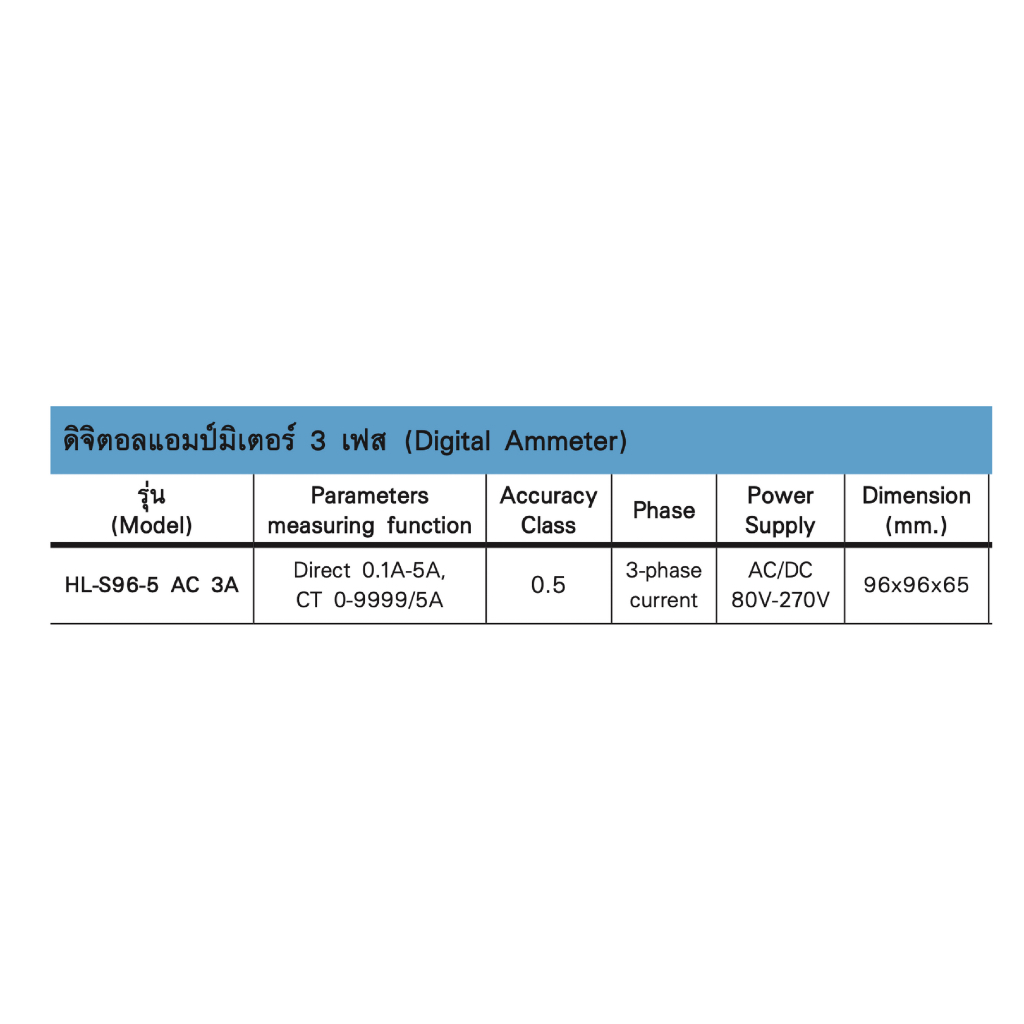 ดิจิตอลแอมป์มิเตอร์ 3 เฟส (Digital Ammeter)

| รุ่น (Model) | Parameters measuring function | Accuracy Class | Phase | Power Supply | Dimension (mm.) |
|---|---|---|---|---|---|
| HL-S96-5 AC 3A | Direct 0.1A-5A, CT 0-9999/5A | 0.5 | 3-phase current | AC/DC 80V-270V | 96x96x65 |